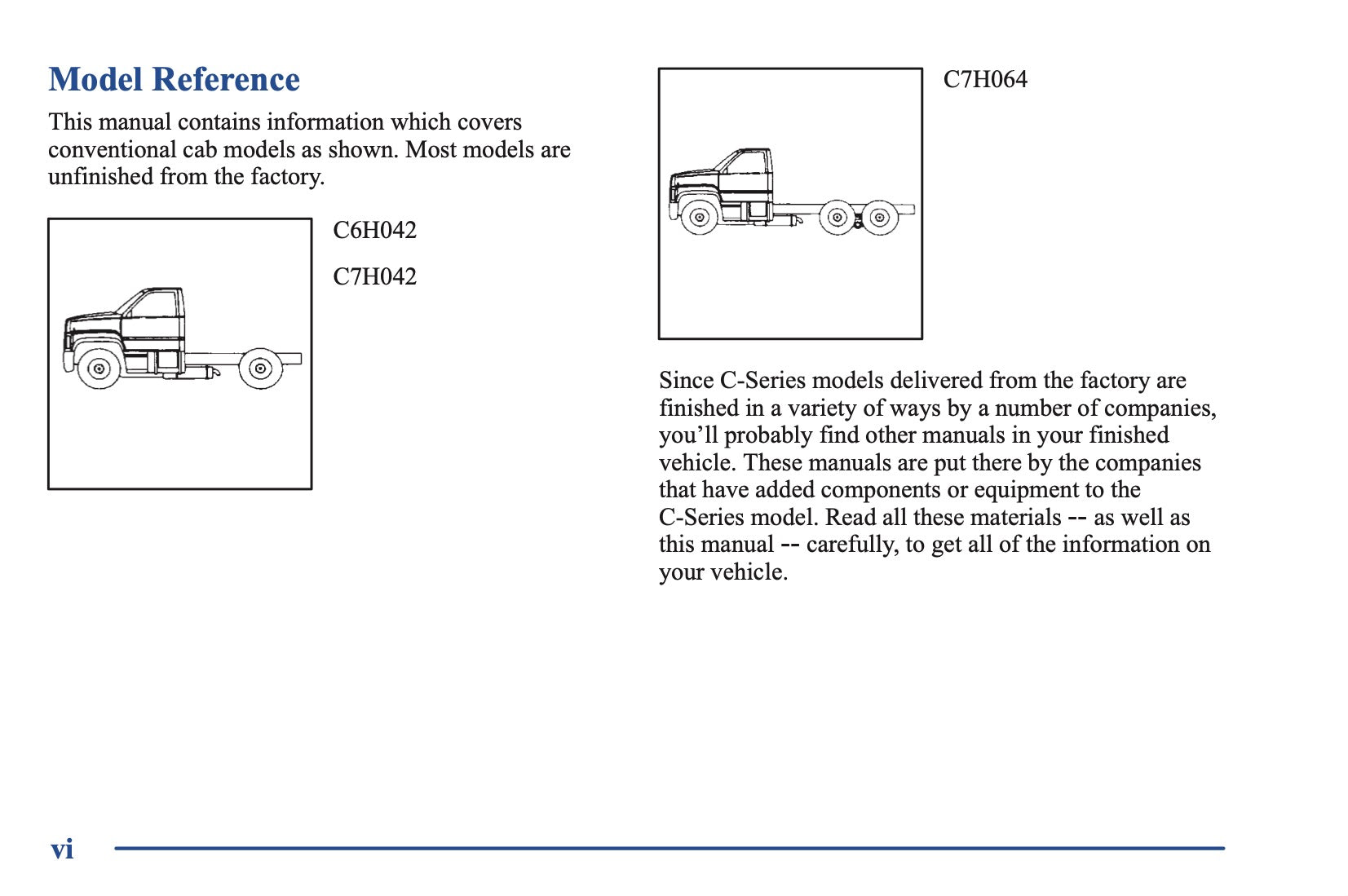 Model Reference

This manual contains information which covers conventional cab models as shown. Most models are unfinished from the factory.

C6H042

C7H042

C7H064

Since C-Series models delivered from the factory are finished in a variety of ways by a number of companies, you'll probably find other manuals in your finished vehicle. These manuals are put there by the companies that have added components or equipment to the C-Series model. Read all these materials -- as well as this manual -- carefully, to get all of the information on your vehicle.

vi